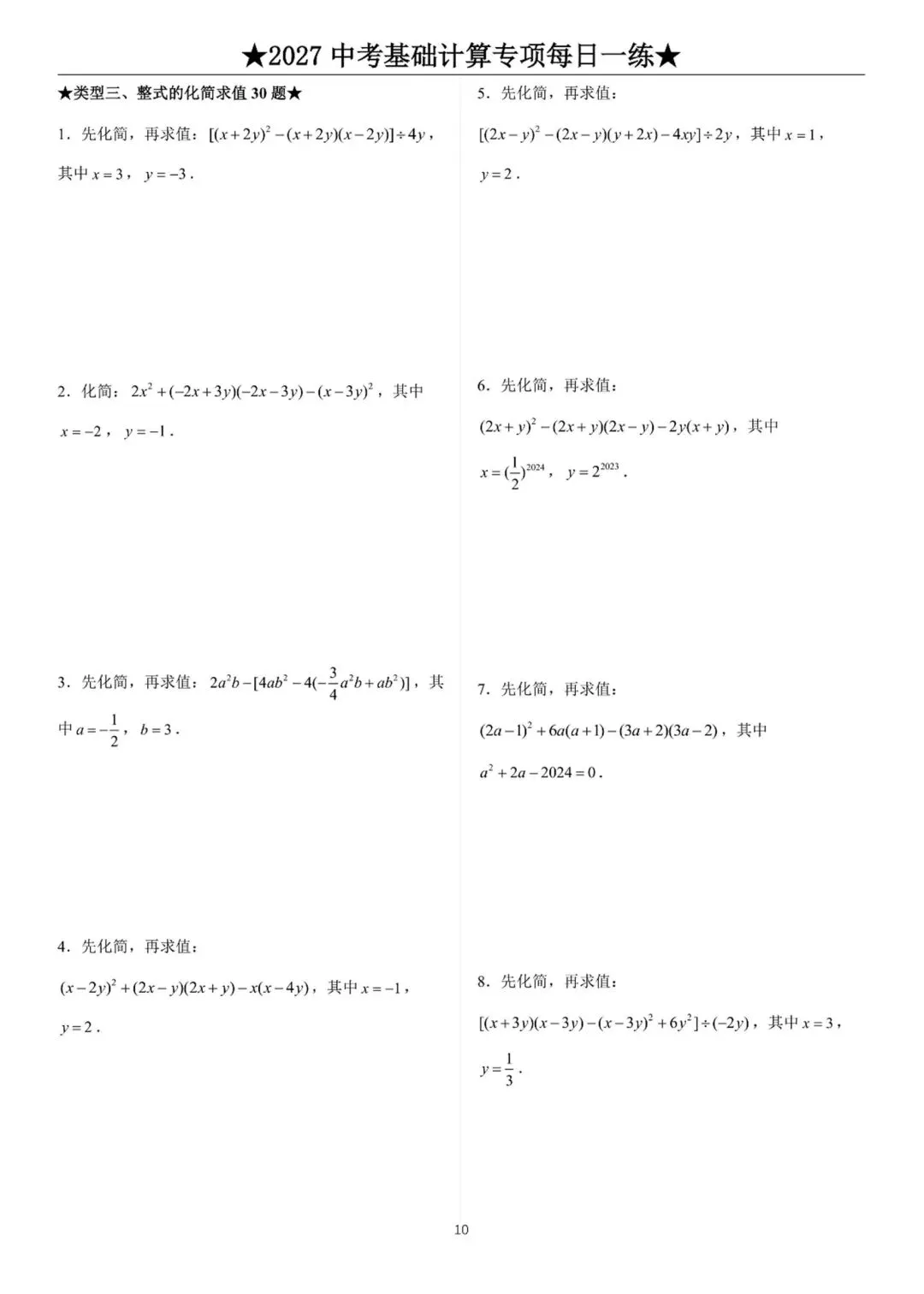 ★2027中考基础计算专项每日一练★

★类型三、整式的化简求值30题★

1．先化简，再求值：$[(x+2y)^2-(x+2y)(x-2y)]\div 4y$，其中$x=3$，$y=-3$．

2．化简：$2x^2+(-2x+3y)(-2x-3y)-(x-3y)^2$，其中$x=-2$，$y=-1$．

3．先化简，再求值：$2a^2b-[4ab^2-4(-\frac{3}{4}a^2b+ab^2)]$，其中$a=-\frac{1}{2}$，$b=3$．

4．先化简，再求值：

$(x-2y)^2+(2x-y)(2x+y)-x(x-4y)$，其中$x=-1$，$y=2$．

5．先化简，再求值：

$[(2x-y)^2-(2x-y)(y+2x)-4xy]\div 2y$，其中$x=1$，$y=2$．

6．先化简，再求值：

$(2x+y)^2-(2x+y)(2x-y)-2y(x+y)$，其中$x=(\frac{1}{2})^{2024}$，$y=2^{2023}$．

7．先化简，再求值：

$(2a-1)^2+6a(a+1)-(3a+2)(3a-2)$，其中$a^2+2a-2024=0$．

8．先化简，再求值：

$[(x+3y)(x-3y)-(x-3y)^2+6y^2]\div(-2y)$，其中$x=3$，$y=\frac{1}{3}$．

10